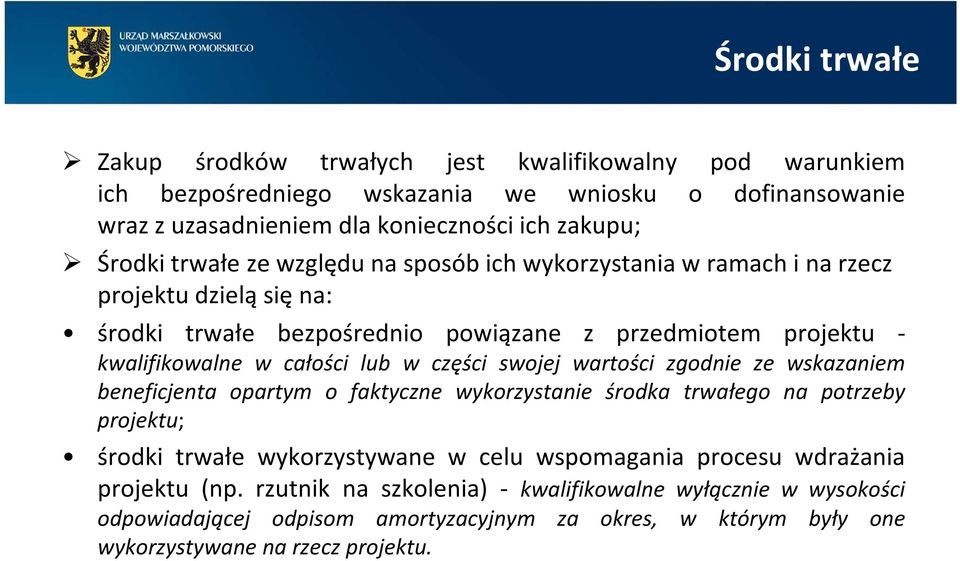 URZĄD MARSZAŁKOWSKI WOJEWÓDZTWA POMORSKIEGO

Środki trwałe

➢ Zakup środków trwałych jest kwalifikowalny pod warunkiem ich bezpośredniego wskazania we wniosku o dofinansowanie wraz z uzasadnieniem dla konieczności ich zakupu;

➢ Środki trwałe ze względu na sposób ich wykorzystania w ramach i na rzecz projektu dzielą się na:

• środki trwałe bezpośrednio powiązane z przedmiotem projektu - kwalifikowalne w całości lub w części swojej wartości zgodnie ze wskazaniem beneficjenta opartym o faktyczne wykorzystanie środka trwałego na potrzeby projektu;

• środki trwałe wykorzystywane w celu wspomagania procesu wdrażania projektu (np. rzutnik na szkolenia) - kwalifikowalne wyłącznie w wysokości odpowiadającej odpisom amortyzacyjnym za okres, w którym były one wykorzystywane na rzecz projektu.